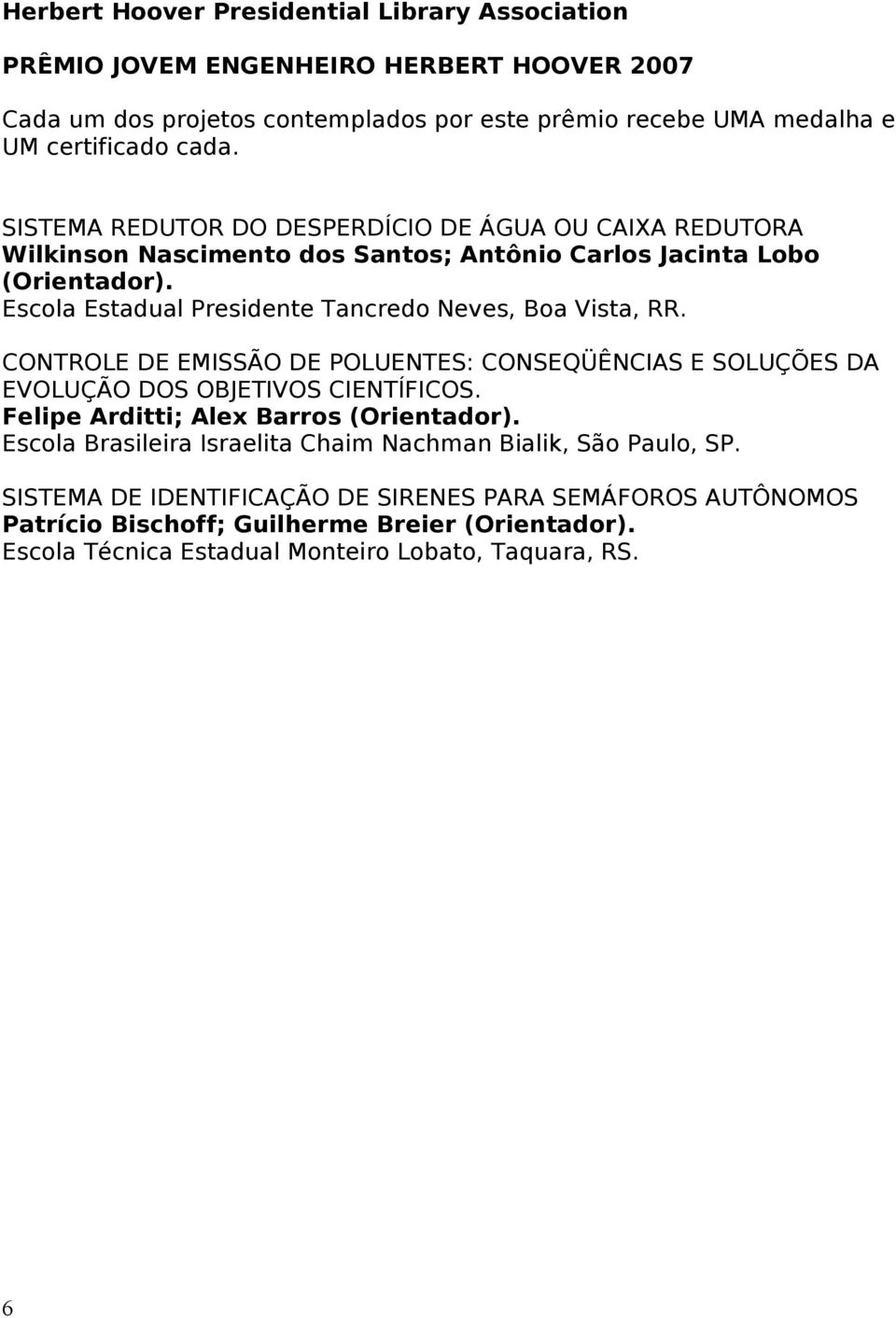 Herbert Hoover Presidential Library Association

PRÊMIO JOVEM ENGENHEIRO HERBERT HOOVER 2007

Cada um dos projetos contemplados por este prêmio recebe UMA medalha e UM certificado cada.

SISTEMA REDUTOR DO DESPERDÍCIO DE ÁGUA OU CAIXA REDUTORA
Wilkinson Nascimento dos Santos; Antônio Carlos Jacinta Lobo (Orientador).
Escola Estadual Presidente Tancredo Neves, Boa Vista, RR.

CONTROLE DE EMISSÃO DE POLUENTES: CONSEQÜÊNCIAS E SOLUÇÕES DA EVOLUÇÃO DOS OBJETIVOS CIENTÍFICOS.
Felipe Arditti; Alex Barros (Orientador).
Escola Brasileira Israelita Chaim Nachman Bialik, São Paulo, SP.

SISTEMA DE IDENTIFICAÇÃO DE SIRENES PARA SEMÁFOROS AUTÔNOMOS
Patrício Bischoff; Guilherme Breier (Orientador).
Escola Técnica Estadual Monteiro Lobato, Taquara, RS.

6